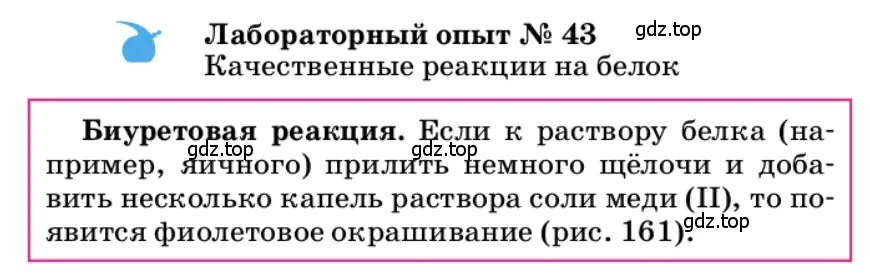 Лабораторный опыт № 43
gdz.top
Качественные реакции на белок

Биуретовая реакция. Если к раствору белка (например, яичного) прилить немного щёлочи и добавить несколько капель раствора соли меди (II), то появится фиолетовое окрашивание (рис. 161).

gdz.top gdz.top gdz.top